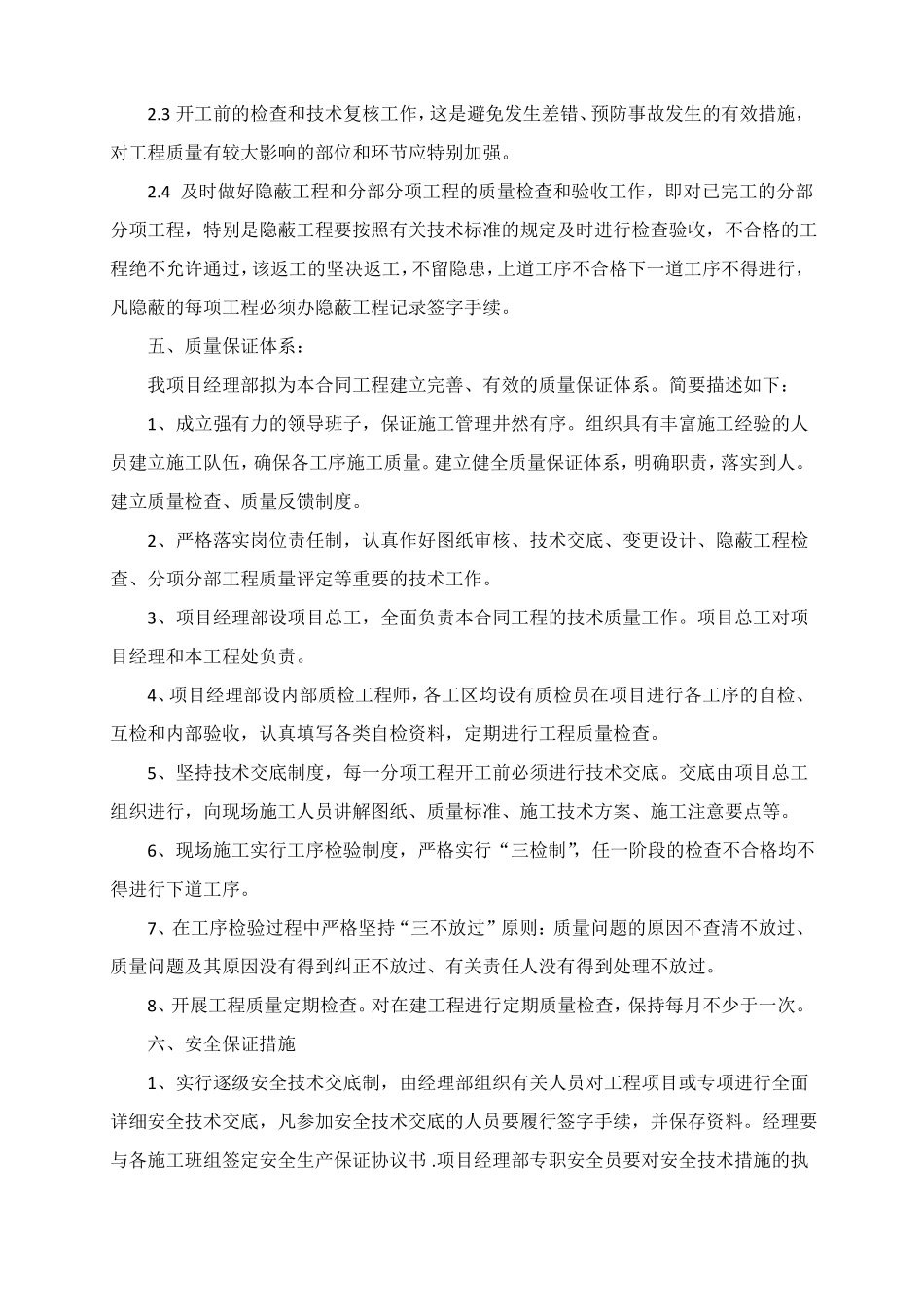 2.3 开工前的检查和技术复核工作，这是避免发生差错、预防事故发生的有效措施，对工程质量有较大影响的部位和环节应特别加强。

2.4 及时做好隐蔽工程和分部分项工程的质量检查和验收工作，即对已完工的分部分项工程，特别是隐蔽工程要按照有关技术标准的规定及时进行检查验收，不合格的工程绝不允许通过，该返工的坚决返工，不留隐患，上道工序不合格下一道工序不得进行，凡隐蔽的每项工程必须办隐蔽工程记录签字手续。

五、质量保证体系：

我项目经理部拟为本合同工程建立完善、有效的质量保证体系。简要描述如下：

1、成立强有力的领导班子，保证施工管理井然有序。组织具有丰富施工经验的人员建立施工队伍，确保各工序施工质量。建立健全质量保证体系，明确职责，落实到人。建立质量检查、质量反馈制度。

2、严格落实岗位责任制，认真作好图纸审核、技术交底、变更设计、隐蔽工程检查、分项分部工程质量评定等重要的技术工作。

3、项目经理部设项目总工，全面负责本合同工程的技术质量工作。项目总工对项目经理和本工程处负责。

4、项目经理部设内部质检工程师，各工区均设有质检员在项目进行各工序的自检、互检和内部验收，认真填写各类自检资料，定期进行工程质量检查。

5、坚持技术交底制度，每一分项工程开工前必须进行技术交底。交底由项目总工组织进行，向现场施工人员讲解图纸、质量标准、施工技术方案、施工注意要点等。

6、现场施工实行工序检验制度，严格实行“三检制”，任一阶段的检查不合格均不得进行下道工序。

7、在工序检验过程中严格坚持“三不放过”原则：质量问题的原因不查清不放过、质量问题及其原因没有得到纠正不放过、有关责任人没有得到处理不放过。

8、开展工程质量定期检查。对在建工程进行定期质量检查，保持每月不少于一次。

六、安全保证措施

1、实行逐级安全技术交底制，由经理部组织有关人员对工程项目或专项进行全面详细安全技术交底，凡参加安全技术交底的人员要履行签字手续，并保存资料。经理要与各施工班组签定安全生产保证协议书 .项目经理部专职安全员要对安全技术措施的执